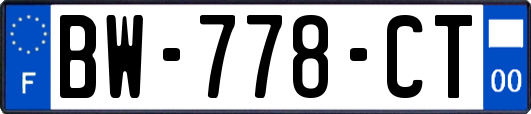 F
BW-778-CT
00